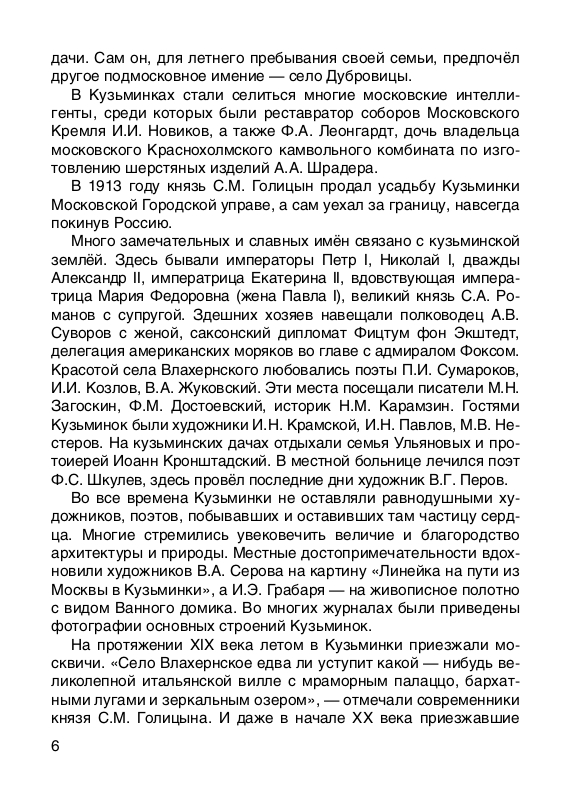 дачи. Сам он, для летнего пребывания своей семьи, предпочёл другое подмосковное имение — село Дубровицы.

В Кузьминках стали селиться многие московские интеллигенты, среди которых были реставратор соборов Московского Кремля И.И. Новиков, а также Ф.А. Леонгардт, дочь владельца московского Краснохолмского камвольного комбината по изготовлению шерстяных изделий А.А. Шрадера.

В 1913 году князь С.М. Голицын продал усадьбу Кузьминки Московской Городской управе, а сам уехал за границу, навсегда покинув Россию.

Много замечательных и славных имён связано с кузьминской землёй. Здесь бывали императоры Петр I, Николай I, дважды Александр II, императрица Екатерина II, вдовствующая императрица Мария Федоровна (жена Павла I), великий князь С.А. Романов с супругой. Здешних хозяев навещали полководец А.В. Суворов с женой, саксонский дипломат Фицтум фон Экштедт, делегация американских моряков во главе с адмиралом Фоксом. Красотой села Влахернского любовались поэты П.И. Сумароков, И.И. Козлов, В.А. Жуковский. Эти места посещали писатели М.Н. Загоскин, Ф.М. Достоевский, историк Н.М. Карамзин. Гостями Кузьминок были художники И.Н. Крамской, И.Н. Павлов, М.В. Нестеров. На кузьминских дачах отдыхали семья Ульяновых и протоиерей Иоанн Кронштадский. В местной больнице лечился поэт Ф.С. Шкулев, здесь провёл последние дни художник В.Г. Перов.

Во все времена Кузьминки не оставляли равнодушными художников, поэтов, побывавших и оставивших там частицу сердца. Многие стремились увековечить величие и благородство архитектуры и природы. Местные достопримечательности вдохновили художников В.А. Серова на картину «Линейка на пути из Москвы в Кузьминки», а И.Э. Грабаря — на живописное полотно с видом Ванного домика. Во многих журналах были приведены фотографии основных строений Кузьминок.

На протяжении XIX века летом в Кузьминки приезжали москвичи. «Село Влахернское едва ли уступит какой — нибудь великолепной итальянской вилле с мраморным палаццо, бархатными лугами и зеркальным озером», — отмечали современники князя С.М. Голицына. И даже в начале XX века приезжавшие

6